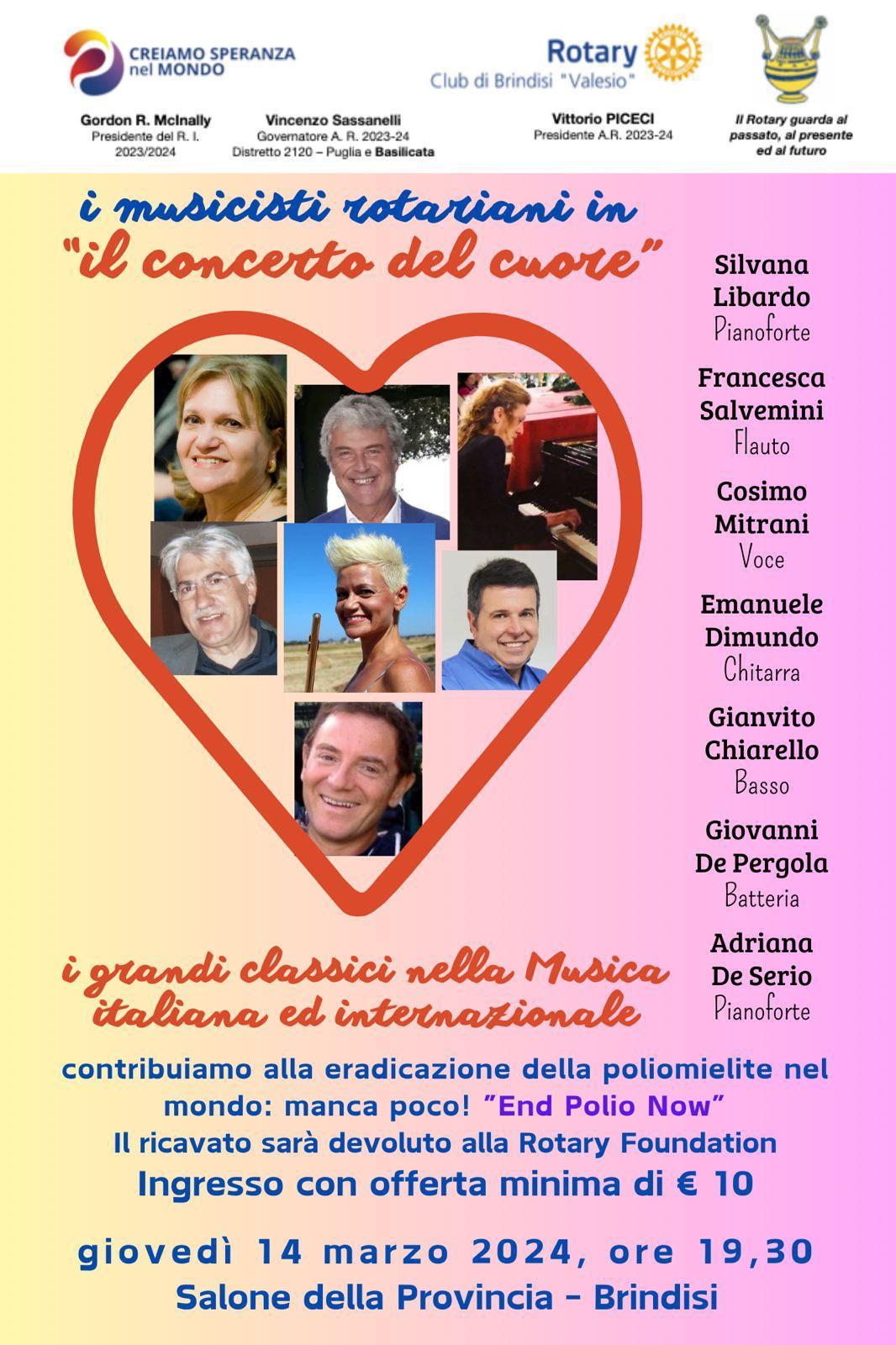 CREIAMO SPERANZA nel MONDO

Rotary
Club di Brindisi "Valesio"

Gordon R. McInally
Presidente del R. I.
2023/2024

Vincenzo Sassanelli
Governatore A. R. 2023-24
Distretto 2120 – Puglia e Basilicata

Vittorio PICECI
Presidente A.R. 2023-24

Il Rotary guarda al passato, al presente ed al futuro

i musicisti rotariani in
"il concerto del cuore"

Silvana Libardo
Pianoforte

Francesca Salvemini
Flauto

Cosimo Mitrani
Voce

Emanuele Dimundo
Chitarra

Gianvito Chiarello
Basso

Giovanni De Pergola
Batteria

Adriana De Serio
Pianoforte

i grandi classici nella Musica italiana ed internazionale

contribuiamo alla eradicazione della poliomielite nel mondo: manca poco! "End Polio Now"
Il ricavato sarà devoluto alla Rotary Foundation
Ingresso con offerta minima di € 10

giovedì 14 marzo 2024, ore 19,30
Salone della Provincia - Brindisi